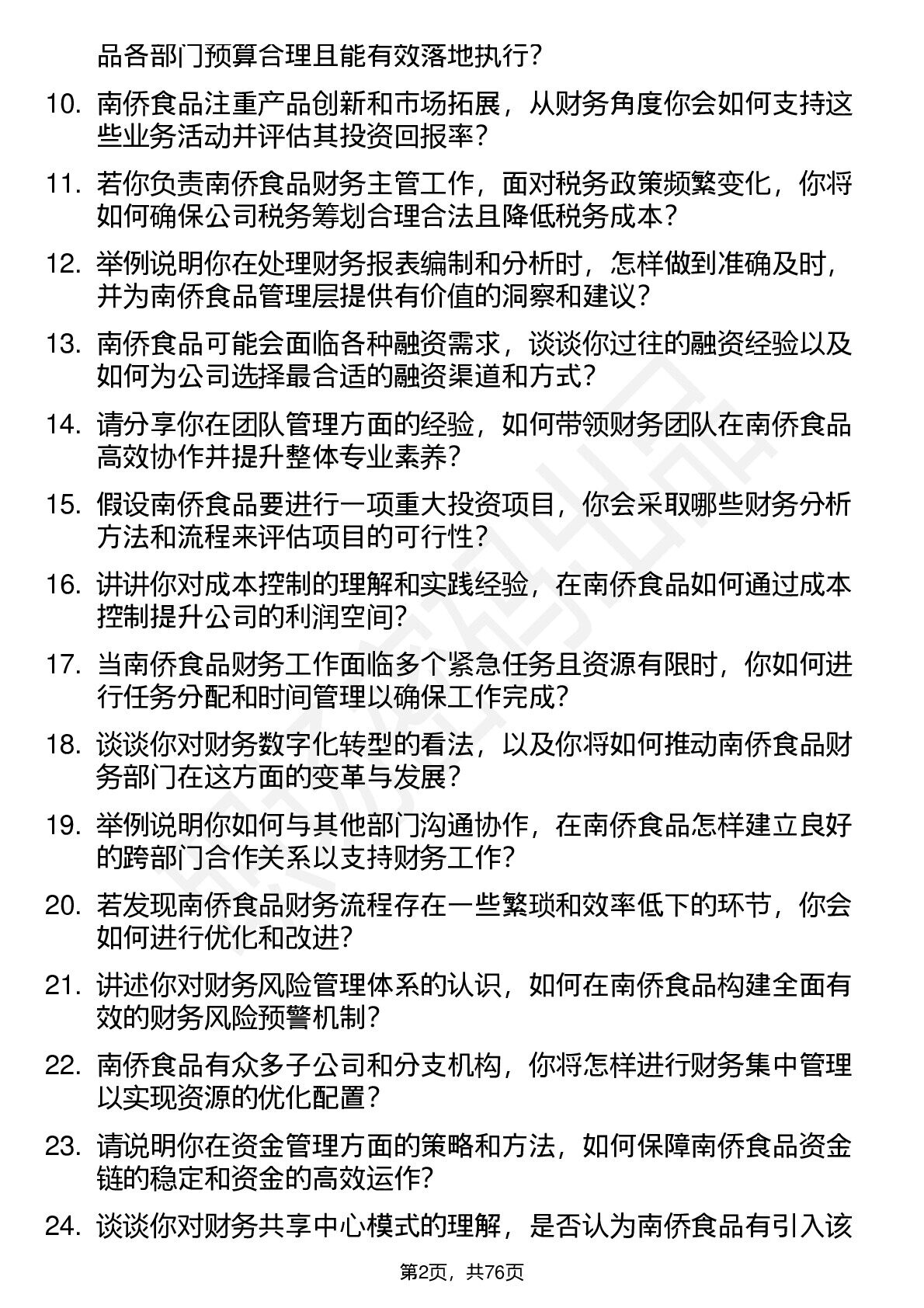 品各部门预算合理且能有效落地执行？

10. 南侨食品注重产品创新和市场拓展，从财务角度你会如何支持这些业务活动并评估其投资回报率？

11. 若你负责南侨食品财务主管工作，面对税务政策频繁变化，你将如何确保公司税务筹划合理合法且降低税务成本？

12. 举例说明你在处理财务报表编制和分析时，怎样做到准确及时，并为南侨食品管理层提供有价值的洞察和建议？

13. 南侨食品可能会面临各种融资需求，谈谈你过往的融资经验以及如何为公司选择最合适的融资渠道和方式？

14. 请分享你在团队管理方面的经验，如何带领财务团队在南侨食品高效协作并提升整体专业素养？

15. 假设南侨食品要进行一项重大投资项目，你会采取哪些财务分析方法和流程来评估项目的可行性？

16. 讲讲你对成本控制的理解和实践经验，在南侨食品如何通过成本控制提升公司的利润空间？

17. 当南侨食品财务工作面临多个紧急任务且资源有限时，你如何进行任务分配和时间管理以确保工作完成？

18. 谈谈你对财务数字化转型的看法，以及你将如何推动南侨食品财务部门在这方面的变革与发展？

19. 举例说明你如何与其他部门沟通协作，在南侨食品怎样建立良好的跨部门合作关系以支持财务工作？

20. 若发现南侨食品财务流程存在一些繁琐和效率低下的环节，你会如何进行优化和改进？

21. 讲述你对财务风险管理体系的认识，如何在南侨食品构建全面有效的财务风险预警机制？

22. 南侨食品有众多子公司和分支机构，你将怎样进行财务集中管理以实现资源的优化配置？

23. 请说明你在资金管理方面的策略和方法，如何保障南侨食品资金链的稳定和资金的高效运作？

24. 谈谈你对财务共享中心模式的理解，是否认为南侨食品有引入该

第2页，共76页